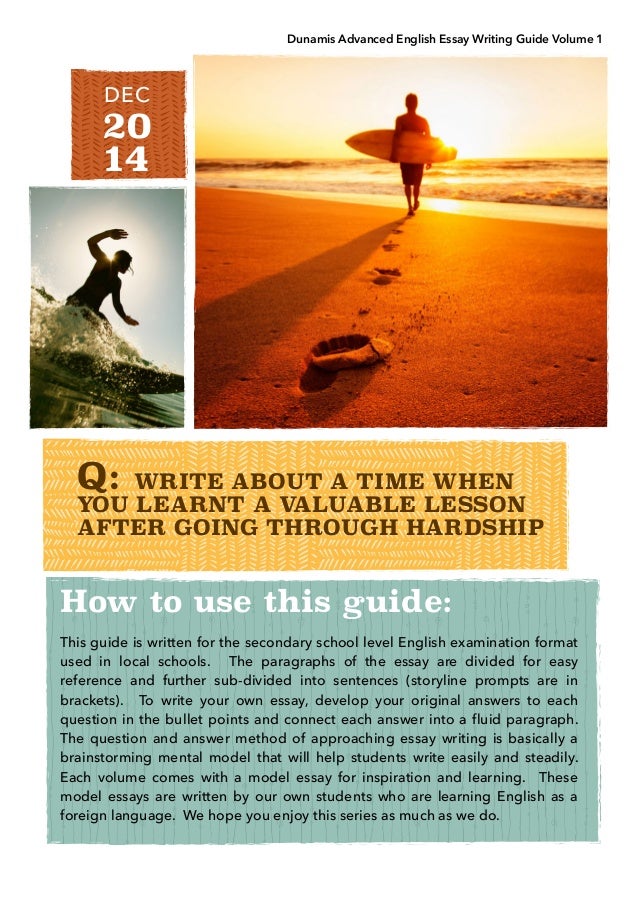 Dunamis Advanced English Essay Writing Guide Volume 1

DEC
20
14

Q: WRITE ABOUT A TIME WHEN YOU LEARNT A VALUABLE LESSON AFTER GOING THROUGH HARDSHIP

How to use this guide:

This guide is written for the secondary school level English examination format used in local schools. The paragraphs of the essay are divided for easy reference and further sub-divided into sentences (storyline prompts are in brackets). To write your own essay, develop your original answers to each question in the bullet points and connect each answer into a fluid paragraph. The question and answer method of approaching essay writing is basically a brainstorming mental model that will help students write easily and steadily. Each volume comes with a model essay for inspiration and learning. These model essays are written by our own students who are learning English as a foreign language. We hope you enjoy this series as much as we do.